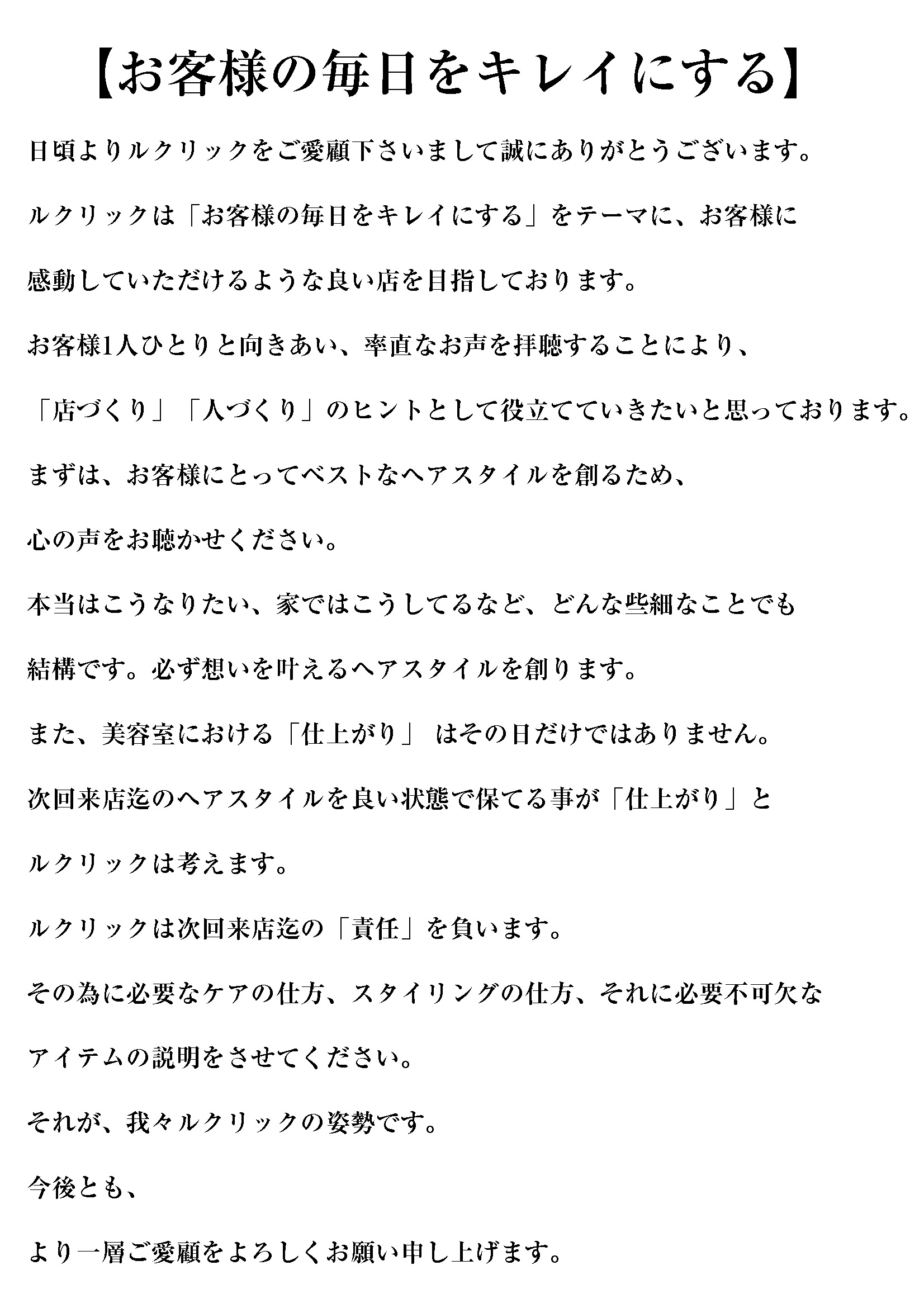 【お客様の毎日をキレイにする】

日頃よりルクリックをご愛顧下さいまして誠にありがとうございます。

ルクリックは「お客様の毎日をキレイにする」をテーマに、お客様に

感動していただけるような良い店を目指しております。

お客様1人ひとりと向きあい、率直なお声を拝聴することにより、

「店づくり」「人づくり」のヒントとして役立てていきたいと思っております。

まずは、お客様にとってベストなヘアスタイルを創るため、

心の声をお聴かせください。

本当はこうなりたい、家ではこうしてるなど、どんな些細なことでも

結構です。必ず想いを叶えるヘアスタイルを創ります。

また、美容室における「仕上がり」 はその日だけではありません。

次回来店迄のヘアスタイルを良い状態で保てる事が「仕上がり」と

ルクリックは考えます。

ルクリックは次回来店迄の「責任」を負います。

その為に必要なケアの仕方、スタイリングの仕方、それに必要不可欠な

アイテムの説明をさせてください。

それが、我々ルクリックの姿勢です。

今後とも、

より一層ご愛顧をよろしくお願い申し上げます。